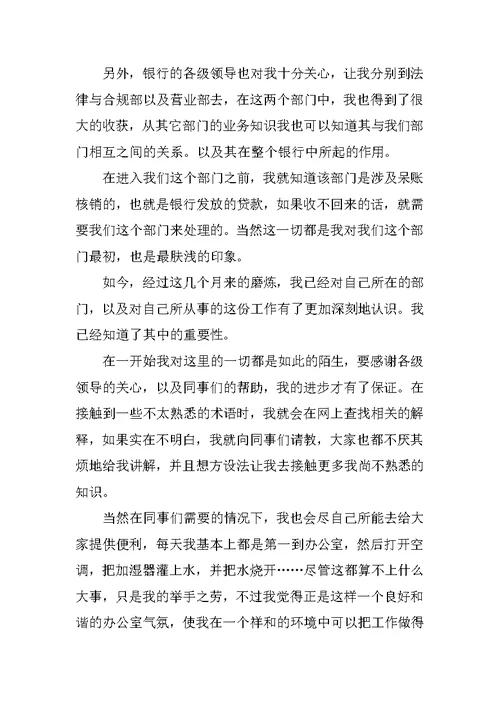 另外，银行的各级领导也对我十分关心，让我分别到法律与合规部以及营业部去，在这两个部门中，我也得到了很大的收获，从其它部门的业务知识我也可以知道其与我们部门相互之间的关系。以及其在整个银行中所起的作用。

在进入我们这个部门之前，我就知道该部门是涉及呆账核销的，也就是银行发放的贷款，如果收不回来的话，就需要我们这个部门来处理的。当然这一切都是我对我们这个部门最初，也是最肤浅的印象。

如今，经过这几个月来的磨炼，我已经对自己所在的部门，以及对自己所从事的这份工作有了更加深刻地认识。我已经知道了其中的重要性。

在一开始我对这里的一切都是如此的陌生，要感谢各级领导的关心，以及同事们的帮助，我的进步才有了保证。在接触到一些不太熟悉的术语时，我就会在网上查找相关的解释，如果实在不明白，我就向同事们请教，大家也都不厌其烦地给我讲解，并且想方设法让我去接触更多我尚不熟悉的知识。

当然在同事们需要的情况下，我也会尽自己所能去给大家提供便利，每天我基本上都是第一到办公室，然后打开空调，把加湿器灌上水，并把水烧开……尽管这都算不上什么大事，只是我的举手之劳，不过我觉得正是这样一个良好和谐的办公室气氛，使我在一个祥和的环境中可以把工作做得